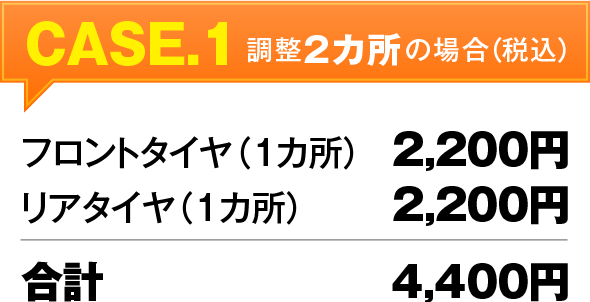 CASE.1 調整2カ所の場合(税込)

フロントタイヤ(1カ所) 2,200円
リアタイヤ(1カ所) 2,200円

合計 4,400円